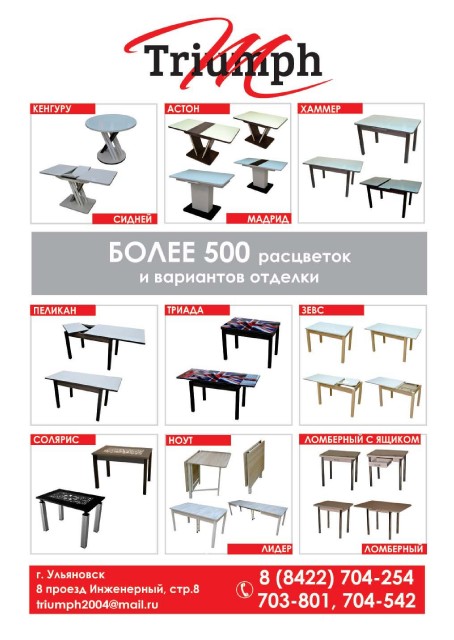 Triumph

КЕНГУРУ

СИДНЕЙ

АСТОН

МАДРИД

ХАММЕР

БОЛЕЕ 500 расцветок и вариантов отделки

ПЕЛИКАН

ТРИАДА

ЗЕВС

СОЛЯРИС

НОУТ

ЛИДЕР

ЛОМБЕРНЫЙ С ЯЩИКОМ

ЛОМБЕРНЫЙ

г. Ульяновск
8 проезд Инженерный, стр.8
triumph2004@mail.ru

8 (8422) 704-254
703-801, 704-542